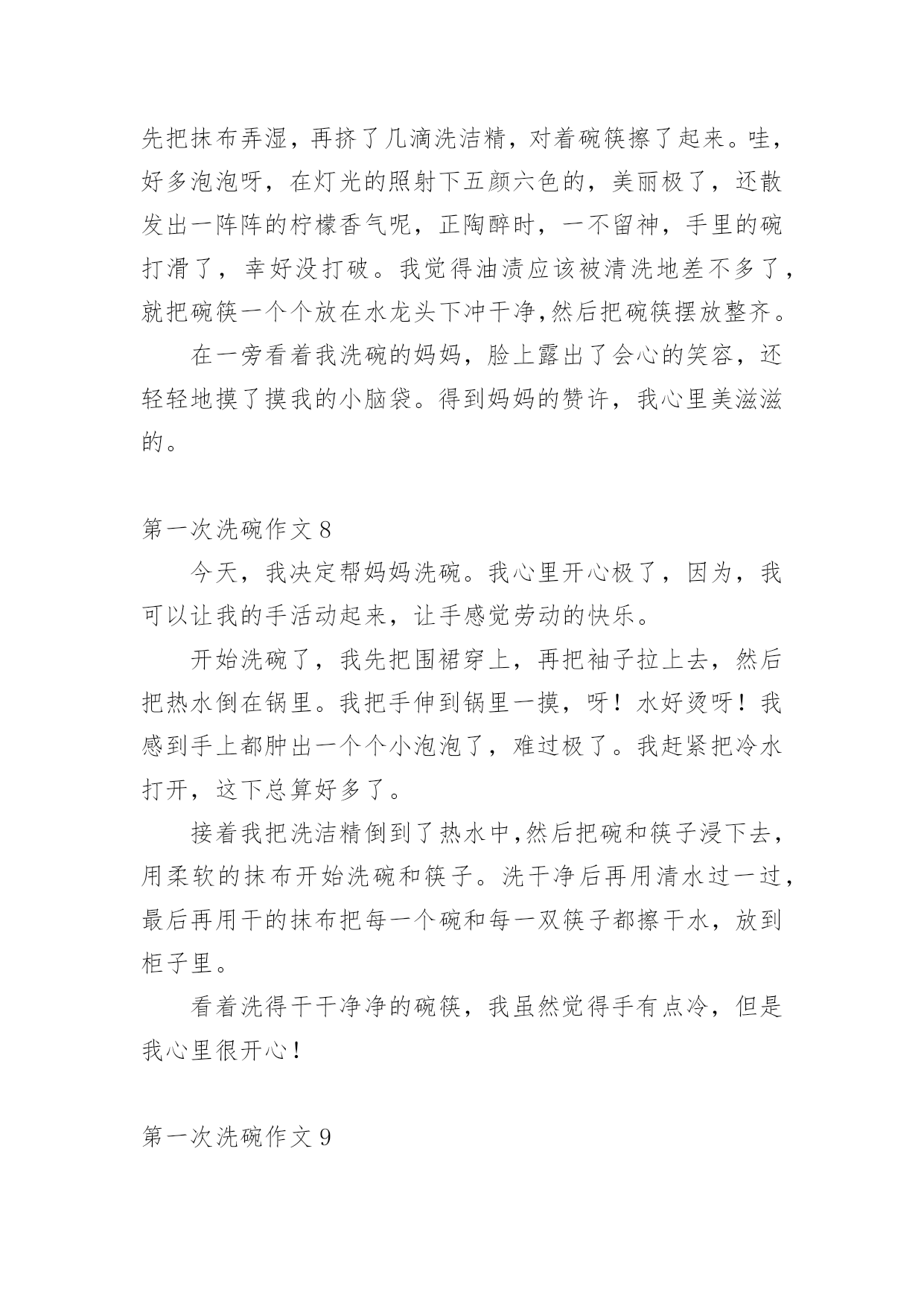 先把抹布弄湿，再挤了几滴洗洁精，对着碗筷擦了起来。哇，好多泡泡呀，在灯光的照射下五颜六色的，美丽极了，还散发出一阵阵的柠檬香气呢，正陶醉时，一不留神，手里的碗打滑了，幸好没打破。我觉得油渍应该被清洗地差不多了，就把碗筷一个个放在水龙头下冲干净,然后把碗筷摆放整齐。

在一旁看着我洗碗的妈妈，脸上露出了会心的笑容，还轻轻地摸了摸我的小脑袋。得到妈妈的赞许，我心里美滋滋的。

第一次洗碗作文 8

今天，我决定帮妈妈洗碗。我心里开心极了，因为，我可以让我的手活动起来，让手感觉劳动的快乐。

开始洗碗了，我先把围裙穿上，再把袖子拉上去，然后把热水倒在锅里。我把手伸到锅里一摸，呀！水好烫呀！我感到手上都肿出一个个小泡泡了，难过极了。我赶紧把冷水打开，这下总算好多了。

接着我把洗洁精倒到了热水中,然后把碗和筷子浸下去，用柔软的抹布开始洗碗和筷子。洗干净后再用清水过一过，最后再用干的抹布把每一个碗和每一双筷子都擦干水，放到柜子里。

看着洗得干干净净的碗筷，我虽然觉得手有点冷，但是我心里很开心！

第一次洗碗作文 9